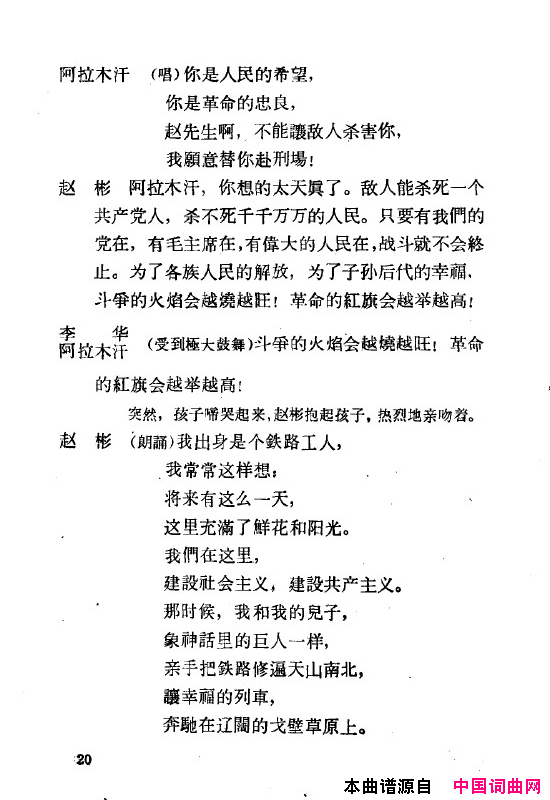 阿拉木汗　（唱）你是人民的希望，
你是革命的忠良，
赵先生啊，不能讓敌人杀害你，
我願意替你赴刑場！

赵　彬　阿拉木汗，你想的太天眞了。敌人能杀死一个共产党人，杀不死千千万万的人民。只要有我們的党在，有毛主席在，有偉大的人民在，战斗就不会終止。为了各族人民的解放，为了子孙后代的幸福，斗爭的火焰会越燒越旺！革命的紅旗会越举越高！

李　华
阿拉木汗　（受到極大鼓舞）斗爭的火焰会越燒越旺！革命的紅旗会越举越高！

突然，孩子啼哭起来，赵彬抱起孩子，热烈地亲吻着。

赵　彬　（朗誦）我出身是个鉄路工人，
我常常这样想：
将来有这么一天，
这里充滿了鮮花和阳光。
我們在这里，
建設社会主义，建設共产主义。
那时候，我和我的兒子，
象神話里的巨人一样，
亲手把鉄路修遍天山南北，
讓幸福的列車，
奔馳在辽闊的戈壁草原上。

20

本曲谱源自　中国词曲网